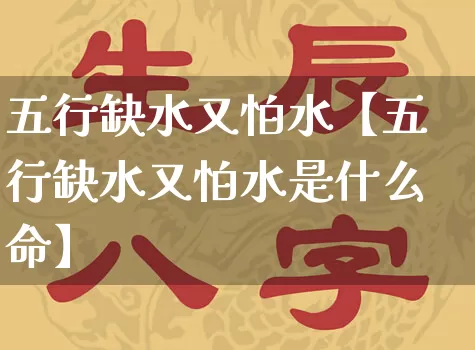 生辰

五行缺水又怕水【五行缺水又怕水是什么命】

八字